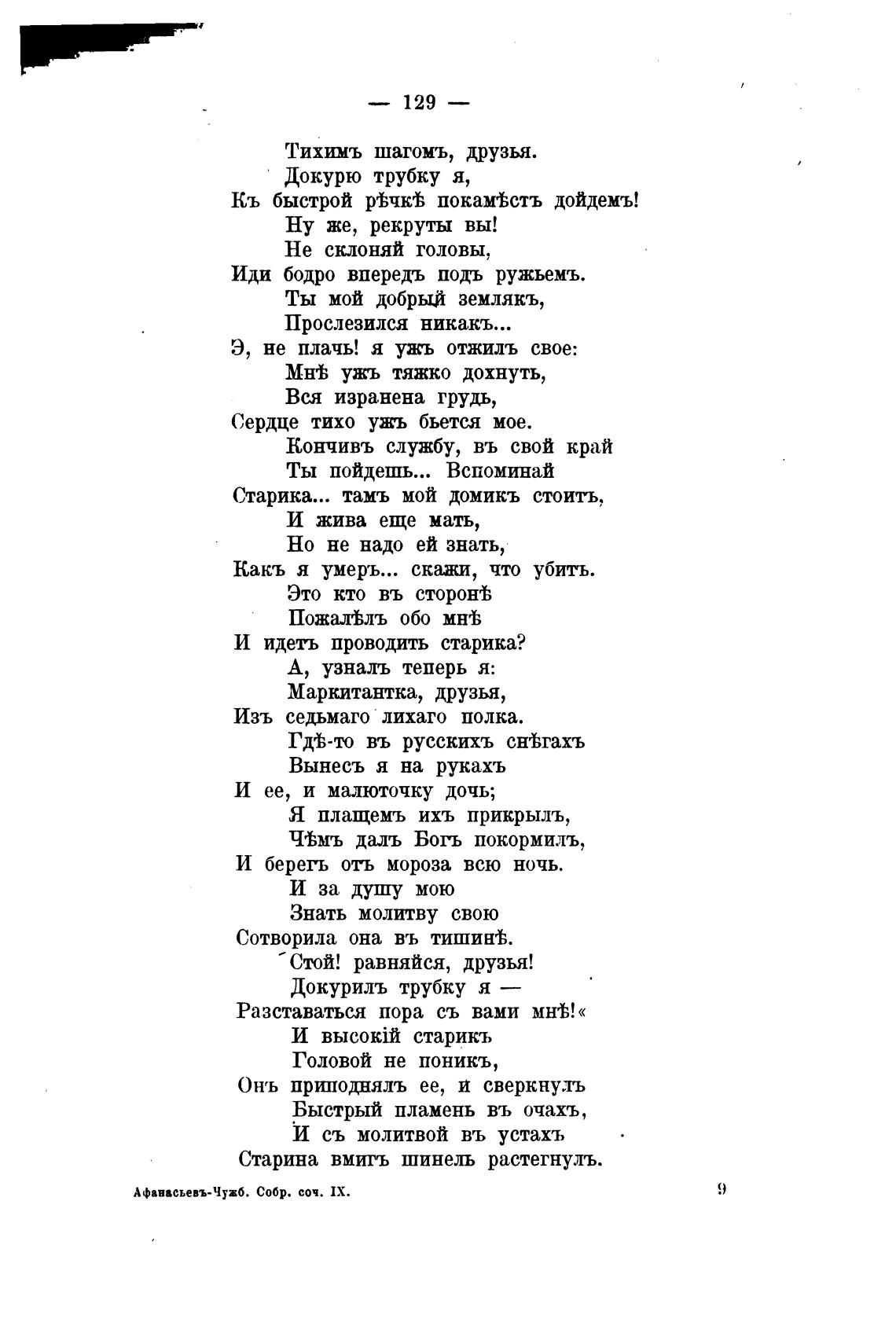 — 129 —

Тихимъ шагомъ, друзья.
Докурю трубку я,
Къ быстрой рѣчкѣ покамѣстъ дойдемъ!
Ну же, рекруты вы!
Не склоняй головы,
Иди бодро впередъ подъ ружьемъ.
Ты мой добрый землякъ,
Прослезился никакъ...
Э, не плачь! я ужъ отжилъ свое:
Мнѣ ужъ тяжко дохнуть,
Вся изранена грудь,
Сердце тихо ужъ бьется мое.
Кончивъ службу, въ свой край
Ты пойдешь... Вспоминай
Старика... тамъ мой домикъ стоитъ,
И жива еще мать,
Но не надо ей знать,
Какъ я умеръ... скажи, что убитъ.
Это кто въ сторонѣ
Пожалѣлъ обо мнѣ
И идетъ проводить старика?
А, узналъ теперь я:
Маркитантка, друзья,
Изъ седьмаго лихаго полка.
Гдѣ-то въ русскихъ снѣгахъ
Вынесъ я на рукахъ
И ее, и малюточку дочь;
Я плащемъ ихъ прикрылъ,
Чѣмъ далъ Богъ покормилъ,
И берегъ отъ мороза всю ночь.
И за душу мою
Знать молитву свою
Сотворила она въ тишинѣ.
Стой! равняйся, друзья!
Докурилъ трубку я —
Разставаться пора съ вами мнѣ!«
И высокій старикъ
Головой не поникъ,
Онъ приподнялъ ее, и сверкнулъ
Быстрый пламень въ очахъ,
И съ молитвой въ устахъ
Старина вмигъ шинель растегнулъ.

Афанасьевъ-Чужб. Собр. соч. IX. 9